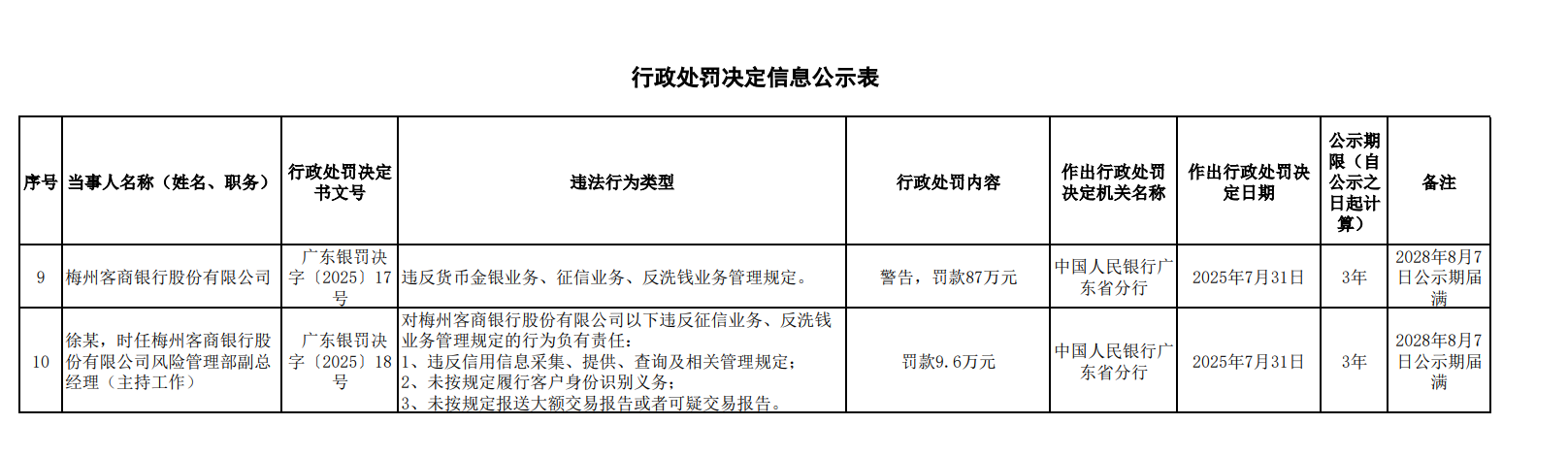 行政处罚决定信息公示表

| 序号 | 当事人名称（姓名、职务） | 行政处罚决定书文号 | 违法行为类型 | 行政处罚内容 | 作出行政处罚决定机关名称 | 作出行政处罚决定日期 | 公示期限（自公示之日起计算） | 备注 |
|---|---|---|---|---|---|---|---|---|
| 9 | 梅州客商银行股份有限公司 | 广东银罚决字〔2025〕17号 | 违反货币金银业务、征信业务、反洗钱业务管理规定。 | 警告，罚款87万元 | 中国人民银行广东省分行 | 2025年7月31日 | 3年 | 2028年8月7日公示期届满 |
| 10 | 徐某，时任梅州客商银行股份有限公司风险管理部副总经理（主持工作） | 广东银罚决字〔2025〕18号 | 对梅州客商银行股份有限公司以下违反征信业务、反洗钱业务管理规定的行为负有责任：1、违反信用信息采集、提供、查询及相关管理规定；2、未按规定履行客户身份识别义务；3、未按规定报送大额交易报告或者可疑交易报告。 | 罚款9.6万元 | 中国人民银行广东省分行 | 2025年7月31日 | 3年 | 2028年8月7日公示期届满 |